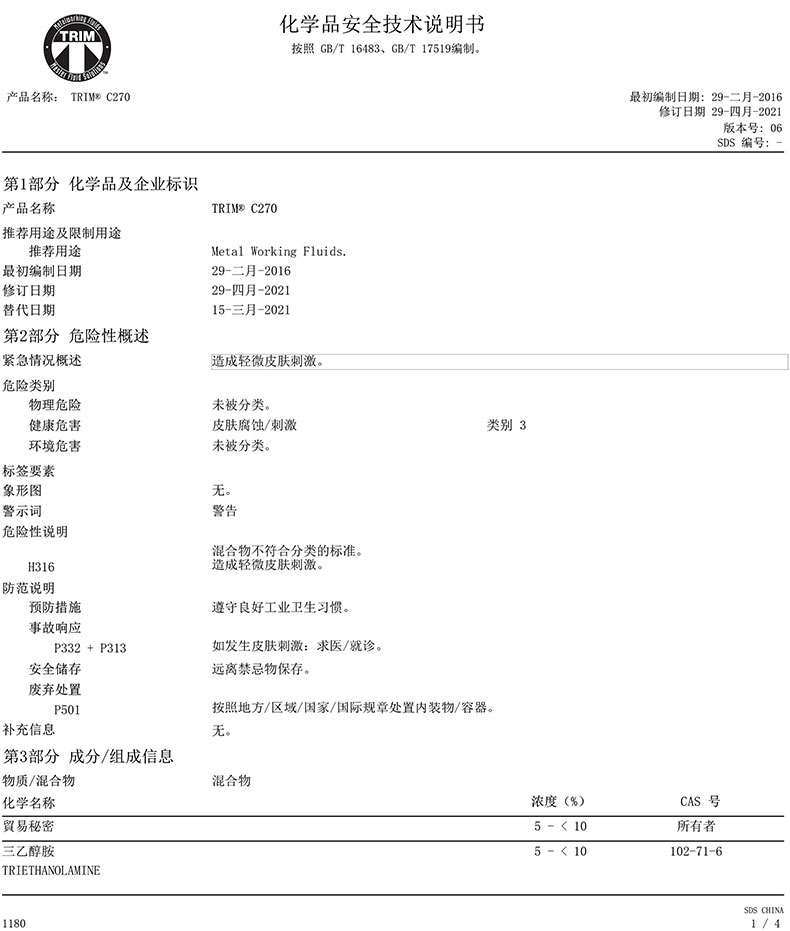 Metalworking Fluids
TRIM
Master Fluid Solutions

化学品安全技术说明书
按照 GB/T 16483、GB/T 17519编制。

产品名称: TRIM® C270

最初编制日期: 29-二月-2016
修订日期 29-四月-2021
版本号: 06
SDS 编号: -

第1部分 化学品及企业标识

产品名称 TRIM® C270
推荐用途及限制用途
推荐用途 Metal Working Fluids.
最初编制日期 29-二月-2016
修订日期 29-四月-2021
替代日期 15-三月-2021

第2部分 危险性概述

紧急情况概述 造成轻微皮肤刺激。
危险类别
物理危险 未被分类。
健康危害 皮肤腐蚀/刺激 类别 3
环境危害 未被分类。
标签要素
象形图 无。
警示词 警告
危险性说明
混合物不符合分类的标准。
H316 造成轻微皮肤刺激。
防范说明
预防措施 遵守良好工业卫生习惯。
事故响应
P332 + P313 如发生皮肤刺激: 求医/就诊。
安全储存 远离禁忌物保存。
废弃处置
P501 按照地方/区域/国家/国际规章处置内装物/容器。
补充信息 无。

第3部分 成分/组成信息

物质/混合物 混合物

| 化学名称 | 浓度 (%) | CAS 号 |
|---|---|---|
| 貿易秘密 | 5 - < 10 | 所有者 |
| 三乙醇胺 TRIETHANOLAMINE | 5 - < 10 | 102-71-6 |

1180
SDS CHINA
1 / 4